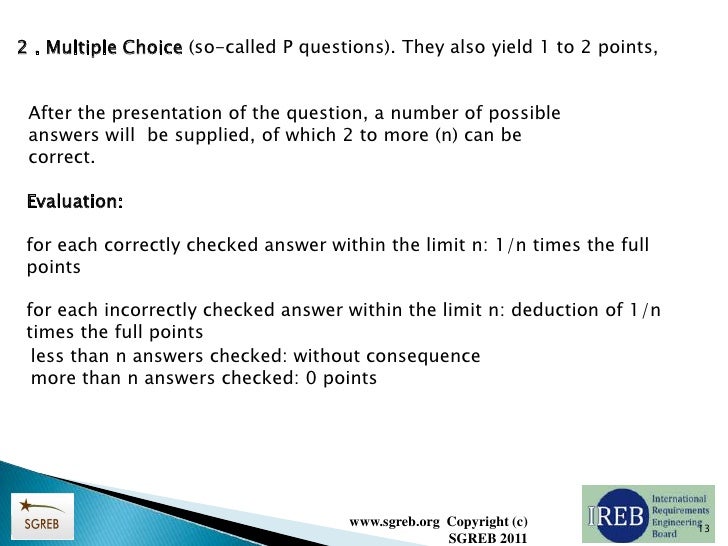 2 . Multiple Choice (so-called P questions). They also yield 1 to 2 points,

After the presentation of the question, a number of possible answers will be supplied, of which 2 to more (n) can be correct.

Evaluation:

for each correctly checked answer within the limit n: 1/n times the full points

for each incorrectly checked answer within the limit n: deduction of 1/n times the full points
less than n answers checked: without consequence
more than n answers checked: 0 points

SGREB

www.sgreb.org Copyright (c) SGREB 2011

IREB International Requirements Engineering Board

13